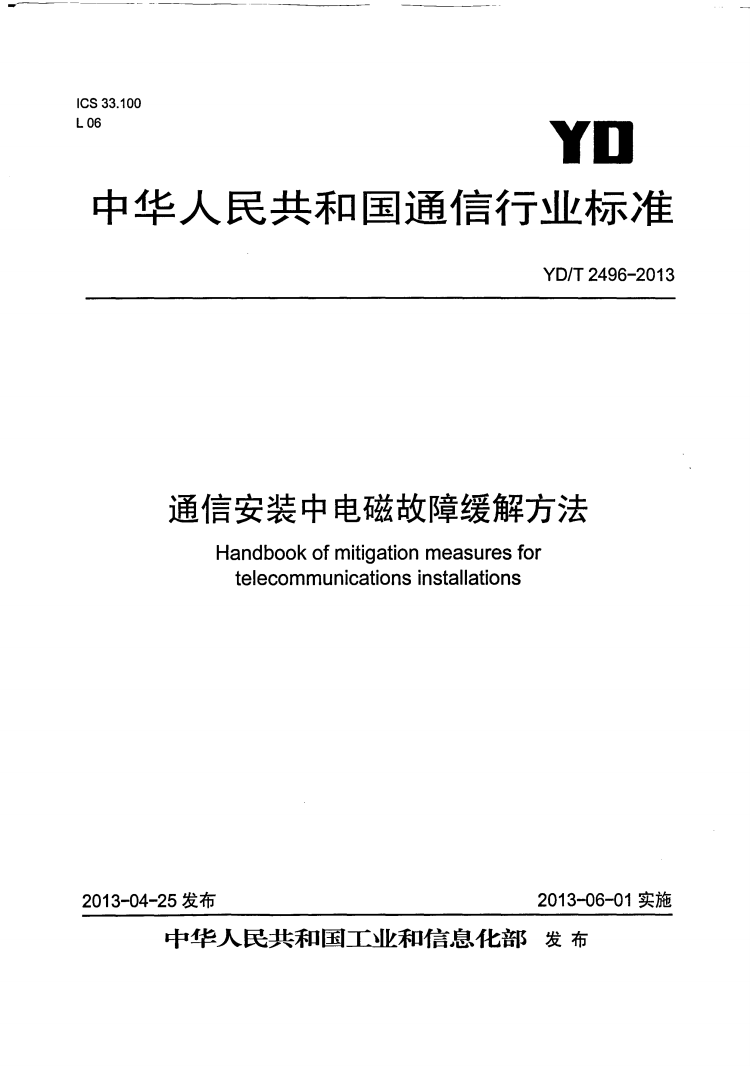 ICS 33.100
L 06

YD

中华人民共和国通信行业标准

YD/T 2496-2013

通信安装中电磁故障缓解方法

Handbook of mitigation measures for telecommunications installations

2013-04-25 发布

2013-06-01 实施

中华人民共和国工业和信息化部 发布